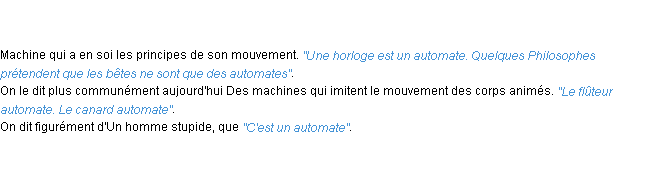 Machine qui a en soi les principes de son mouvement. "Une horloge est un automate. Quelques Philosophes prétendent que les bêtes ne sont que des automates".
On le dit plus communément aujourd'hui Des machines qui imitent le mouvement des corps animés. "Le flûteur automate. Le canard automate".
On dit figurément d'Un homme stupide, que "C'est un automate".